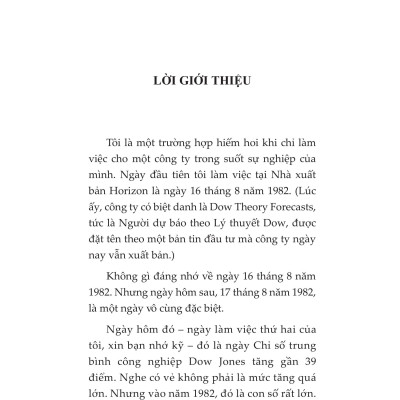 LỜI GIỚI THIỆU

Tôi là một trường hợp hiếm hoi khi chỉ làm việc cho một công ty trong suốt sự nghiệp của mình. Ngày đầu tiên tôi làm việc tại Nhà xuất bản Horizon là ngày 16 tháng 8 năm 1982. (Lúc ấy, công ty có biệt danh là Dow Theory Forecasts, tức là Người dự báo theo Lý thuyết Dow, được đặt tên theo một bản tin đầu tư mà công ty ngày nay vẫn xuất bản.)

Không gì đáng nhớ về ngày 16 tháng 8 năm 1982. Nhưng ngày hôm sau, 17 tháng 8 năm 1982, là một ngày vô cùng đặc biệt.

Ngày hôm đó – ngày làm việc thứ hai của tôi, xin bạn nhớ kỹ – đó là ngày Chỉ số trung bình công nghiệp Dow Jones tăng gần 39 điểm. Nghe có vẻ không phải là mức tăng quá lớn. Nhưng vào năm 1982, đó là con số rất lớn.